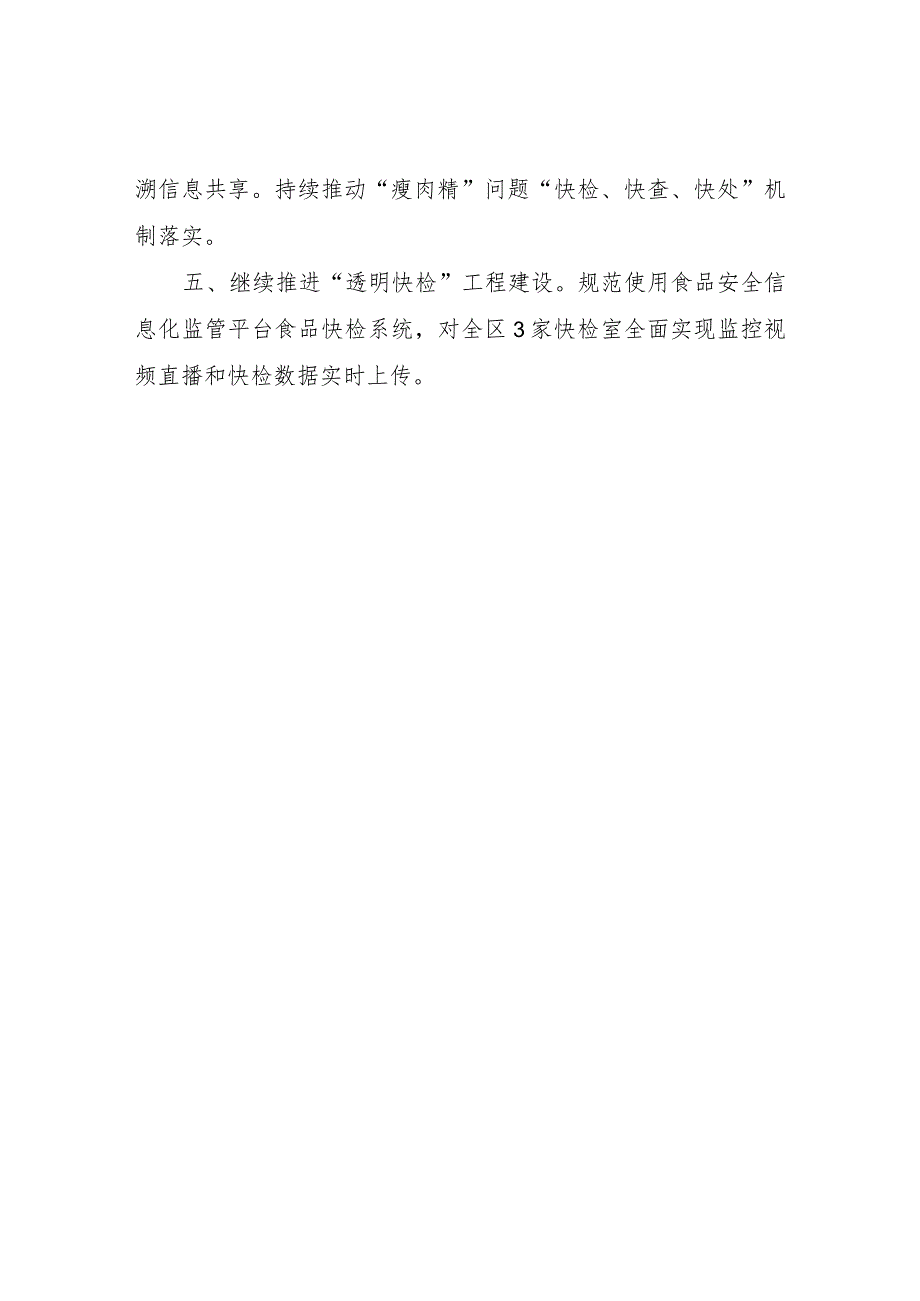 溯信息共享。持续推动“瘦肉精”问题“快检、快查、快处”机制落实。

五、继续推进“透明快检”工程建设。规范使用食品安全信息化监管平台食品快检系统，对全区3家快检室全面实现监控视频直播和快检数据实时上传。